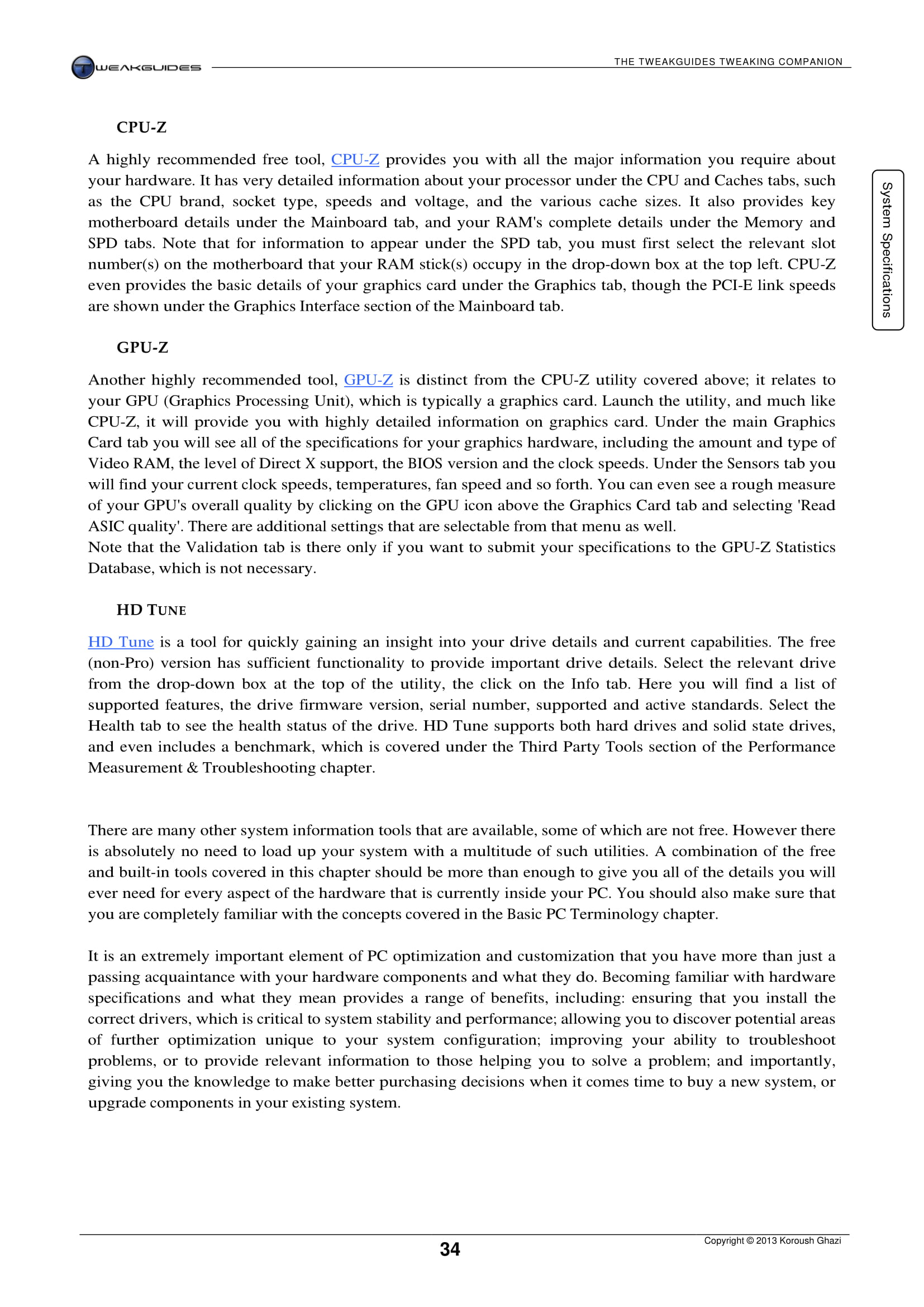 TWEAKGUIDES

THE TWEAKGUIDES TWEAKING COMPANION

System Specifications

CPU-Z

A highly recommended free tool, CPU-Z provides you with all the major information you require about your hardware. It has very detailed information about your processor under the CPU and Caches tabs, such as the CPU brand, socket type, speeds and voltage, and the various cache sizes. It also provides key motherboard details under the Mainboard tab, and your RAM's complete details under the Memory and SPD tabs. Note that for information to appear under the SPD tab, you must first select the relevant slot number(s) on the motherboard that your RAM stick(s) occupy in the drop-down box at the top left. CPU-Z even provides the basic details of your graphics card under the Graphics tab, though the PCI-E link speeds are shown under the Graphics Interface section of the Mainboard tab.

GPU-Z

Another highly recommended tool, GPU-Z is distinct from the CPU-Z utility covered above; it relates to your GPU (Graphics Processing Unit), which is typically a graphics card. Launch the utility, and much like CPU-Z, it will provide you with highly detailed information on graphics card. Under the main Graphics Card tab you will see all of the specifications for your graphics hardware, including the amount and type of Video RAM, the level of Direct X support, the BIOS version and the clock speeds. Under the Sensors tab you will find your current clock speeds, temperatures, fan speed and so forth. You can even see a rough measure of your GPU's overall quality by clicking on the GPU icon above the Graphics Card tab and selecting 'Read ASIC quality'. There are additional settings that are selectable from that menu as well.
Note that the Validation tab is there only if you want to submit your specifications to the GPU-Z Statistics Database, which is not necessary.

HD TUNE

HD Tune is a tool for quickly gaining an insight into your drive details and current capabilities. The free (non-Pro) version has sufficient functionality to provide important drive details. Select the relevant drive from the drop-down box at the top of the utility, the click on the Info tab. Here you will find a list of supported features, the drive firmware version, serial number, supported and active standards. Select the Health tab to see the health status of the drive. HD Tune supports both hard drives and solid state drives, and even includes a benchmark, which is covered under the Third Party Tools section of the Performance Measurement & Troubleshooting chapter.

There are many other system information tools that are available, some of which are not free. However there is absolutely no need to load up your system with a multitude of such utilities. A combination of the free and built-in tools covered in this chapter should be more than enough to give you all of the details you will ever need for every aspect of the hardware that is currently inside your PC. You should also make sure that you are completely familiar with the concepts covered in the Basic PC Terminology chapter.

It is an extremely important element of PC optimization and customization that you have more than just a passing acquaintance with your hardware components and what they do. Becoming familiar with hardware specifications and what they mean provides a range of benefits, including: ensuring that you install the correct drivers, which is critical to system stability and performance; allowing you to discover potential areas of further optimization unique to your system configuration; improving your ability to troubleshoot problems, or to provide relevant information to those helping you to solve a problem; and importantly, giving you the knowledge to make better purchasing decisions when it comes time to buy a new system, or upgrade components in your existing system.

34

Copyright © 2013 Koroush Ghazi